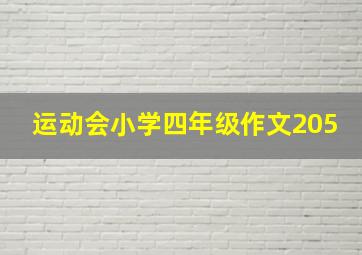 运动会小学四年级作文205